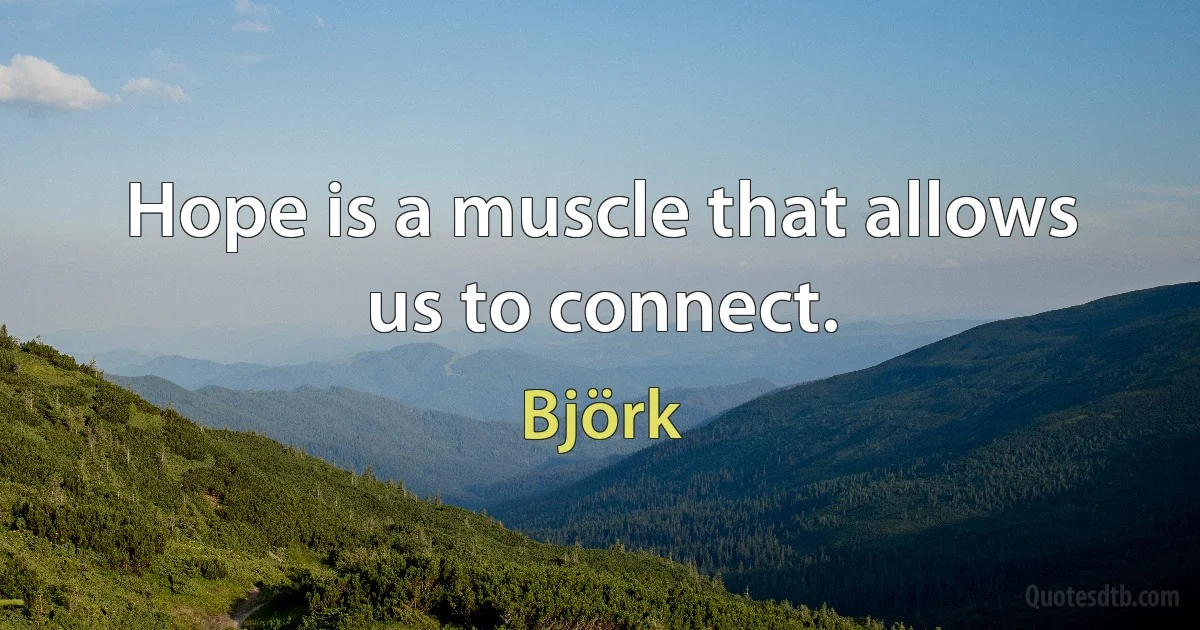 Hope is a muscle that allows us to connect.

Björk

Quotesdtb.com